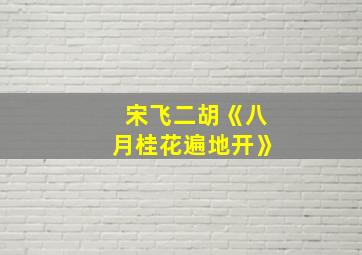 宋飞二胡《八月桂花遍地开》